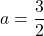 $a = \frac{3}{2}$